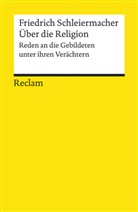 Friedrich Schleiermacher
Über die Religion

Reden an die Gebildeten unter ihren Verächtern

Reclam